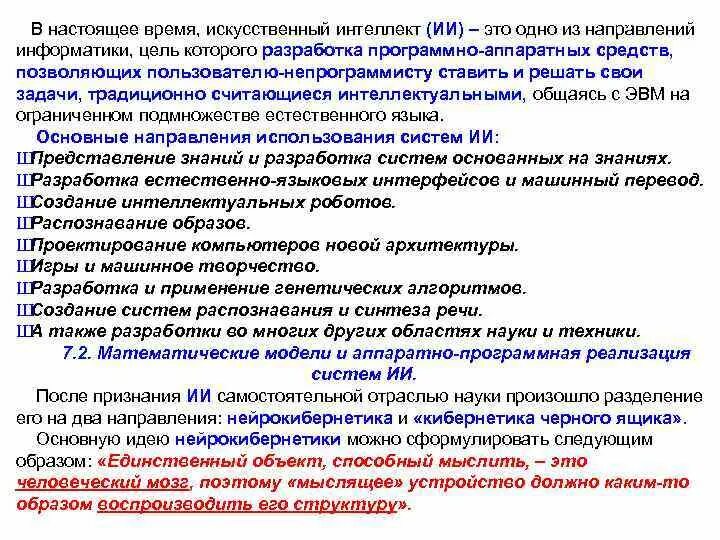 В настоящее время, искусственный интеллект (ИИ) – это одно из направлений информатики, цель которого разработка программно-аппаратных средств, позволяющих пользователю-непрограммисту ставить и решать свои задачи, традиционно считающиеся интеллектуальными, общаясь с ЭВМ на ограниченном подмножестве естественного языка.

Основные направления использования систем ИИ:

ШПредставление знаний и разработка систем основанных на знаниях.
ШРазработка естественно-языковых интерфейсов и машинный перевод.
ШСоздание интеллектуальных роботов.
ШРаспознавание образов.
ШПроектирование компьютеров новой архитектуры.
ШИгры и машинное творчество.
ШРазработка и применение генетических алгоритмов.
ШСоздание систем распознавания и синтеза речи.
ША также разработки во многих других областях науки и техники.

7.2. Математические модели и аппаратно-программная реализация систем ИИ.

После признания ИИ самостоятельной отраслью науки произошло разделение его на два направления: нейрокибернетика и «кибернетика черного ящика».

Основную идею нейрокибернетики можно сформулировать следующим образом: «Единственный объект, способный мыслить, – это человеческий мозг, поэтому «мыслящее» устройство должно каким-то образом воспроизводить его структуру».